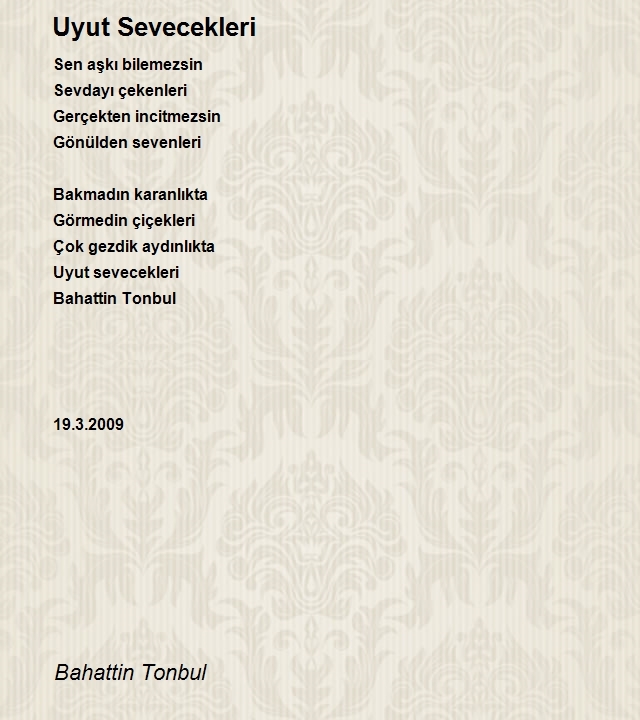 Uyut Sevecekleri

Sen aşkı bilemezsin
Sevdayı çekenleri
Gerçekten incitmezsin
Gönülden sevenleri

Bakmadın karanlıkta
Görmedin çiçekleri
Çok gezdik aydınlıkta
Uyut sevecekleri
Bahattin Tonbul

19.3.2009

Bahattin Tonbul